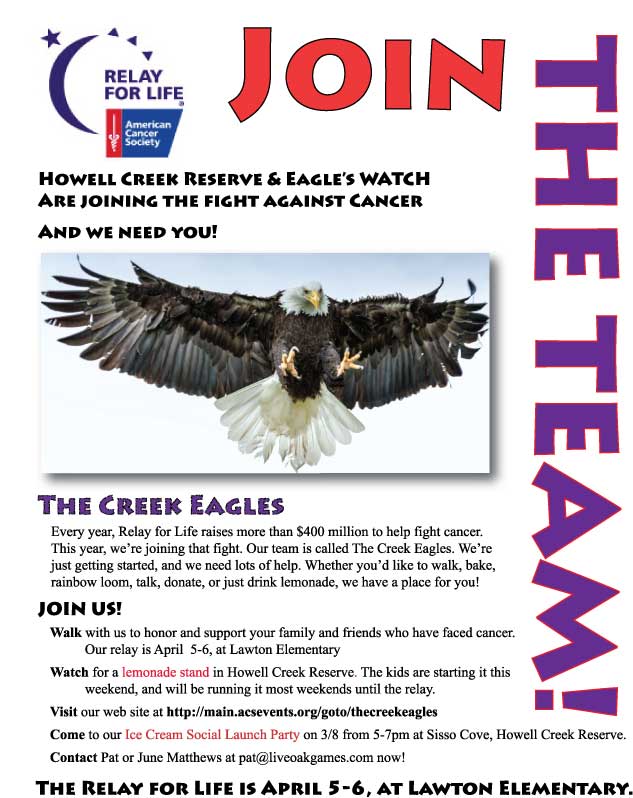 RELAY FOR LIFE

American Cancer Society

JOIN

THE TEAM!

HOWELL CREEK RESERVE & EAGLE'S WATCH
ARE JOINING THE FIGHT AGAINST CANCER

AND WE NEED YOU!

THE CREEK EAGLES

Every year, Relay for Life raises more than $400 million to help fight cancer. This year, we're joining that fight. Our team is called The Creek Eagles. We're just getting started, and we need lots of help. Whether you'd like to walk, bake, rainbow loom, talk, donate, or just drink lemonade, we have a place for you!

JOIN US!

Walk with us to honor and support your family and friends who have faced cancer. Our relay is April 5-6, at Lawton Elementary

Watch for a lemonade stand in Howell Creek Reserve. The kids are starting it this weekend, and will be running it most weekends until the relay.

Visit our web site at http://main.acsevents.org/goto/thecreekeagles

Come to our Ice Cream Social Launch Party on 3/8 from 5-7pm at Sisso Cove, Howell Creek Reserve.

Contact Pat or June Matthews at pat@liveoakgames.com now!

THE RELAY FOR LIFE IS APRIL 5-6, AT LAWTON ELEMENTARY.